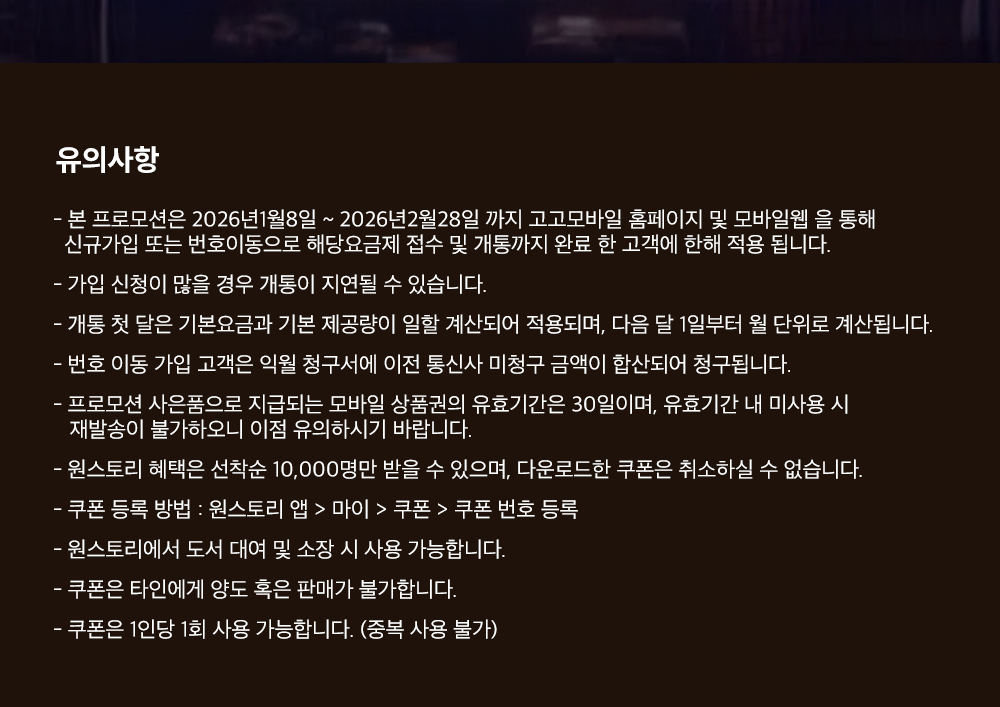 유의사항

- 본 프로모션은 2026년1월8일 ~ 2026년2월28일 까지 고고모바일 홈페이지 및 모바일웹 을 통해 신규가입 또는 번호이동으로 해당요금제 접수 및 개통까지 완료 한 고객에 한해 적용 됩니다.

- 가입 신청이 많을 경우 개통이 지연될 수 있습니다.

- 개통 첫 달은 기본요금과 기본 제공량이 일할 계산되어 적용되며, 다음 달 1일부터 월 단위로 계산됩니다.

- 번호 이동 가입 고객은 익월 청구서에 이전 통신사 미청구 금액이 합산되어 청구됩니다.

- 프로모션 사은품으로 지급되는 모바일 상품권의 유효기간은 30일이며, 유효기간 내 미사용 시 재발송이 불가하오니 이점 유의하시기 바랍니다.

- 원스토리 혜택은 선착순 10,000명만 받을 수 있으며, 다운로드한 쿠폰은 취소하실 수 없습니다.

- 쿠폰 등록 방법 : 원스토리 앱 > 마이 > 쿠폰 > 쿠폰 번호 등록

- 원스토리에서 도서 대여 및 소장 시 사용 가능합니다.

- 쿠폰은 타인에게 양도 혹은 판매가 불가합니다.

- 쿠폰은 1인당 1회 사용 가능합니다. (중복 사용 불가)